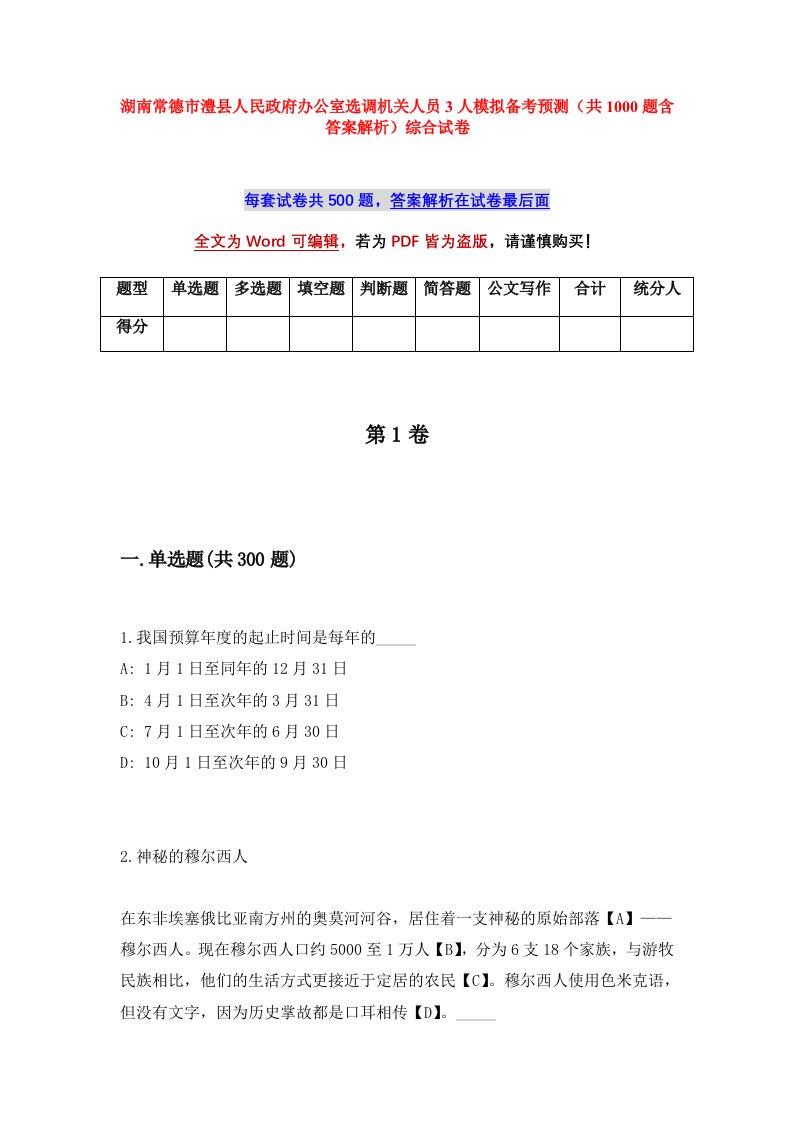 湖南常德市澧县人民政府办公室选调机关人员3人模拟备考预测（共1000题含答案解析）综合试卷

每套试卷共500题，答案解析在试卷最后面

全文为Word可编辑，若为PDF皆为盗版，请谨慎购买！

| 题型 | 单选题 | 多选题 | 填空题 | 判断题 | 简答题 | 公文写作 | 合计 | 统分人 |
|---|---|---|---|---|---|---|---|---|
| 得分 | | | | | | | | |

第1卷

一.单选题(共300题)

1.我国预算年度的起止时间是每年的_____

A: 1月1日至同年的12月31日

B: 4月1日至次年的3月31日

C: 7月1日至次年的6月30日

D: 10月1日至次年的9月30日

2.神秘的穆尔西人

在东非埃塞俄比亚南方州的奥莫河河谷，居住着一支神秘的原始部落【A】——穆尔西人。现在穆尔西人口约5000至1万人【B】，分为6支18个家族，与游牧民族相比，他们的生活方式更接近于定居的农民【C】。穆尔西人使用色米克语，但没有文字，因为历史掌故都是口耳相传【D】。_____